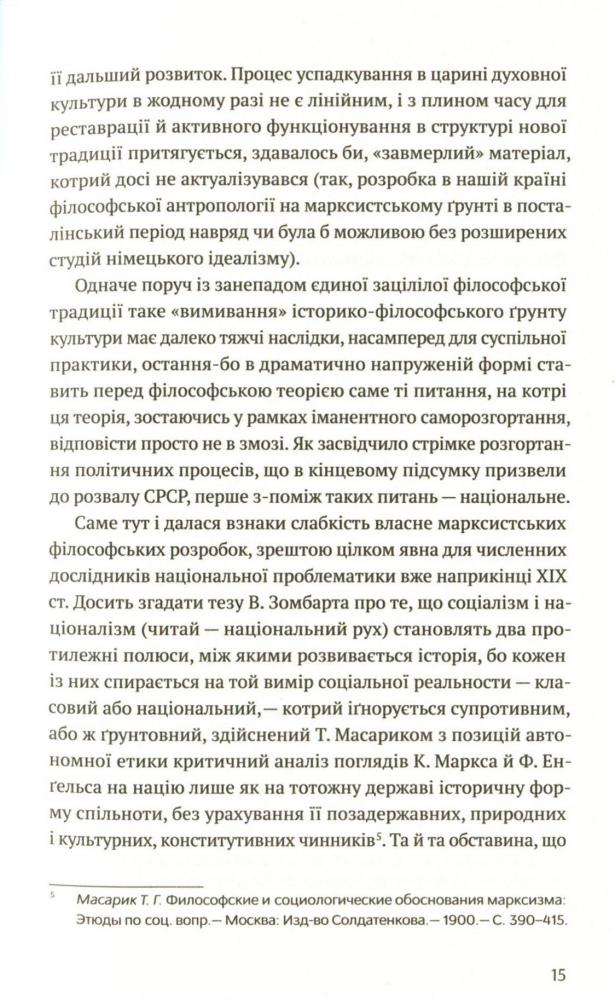 її дальший розвиток. Процес успадкування в царині духовної культури в жодному разі не є лінійним, і з плином часу для реставрації й активного функціонування в структурі нової традиції притягується, здавалось би, «завмерлий» матеріал, котрий досі не актуалізувався (так, розробка в нашій країні філософської антропології на марксистському ґрунті в посталінський період навряд чи була б можливою без розширених студій німецького ідеалізму).

Одначе поруч із занепадом єдиної зацілілої філософської традиції таке «вимивання» історико-філософського ґрунту культури має далеко тяжчі наслідки, насамперед для суспільної практики, остання-бо в драматично напруженій формі ставить перед філософською теорією саме ті питання, на котрі ця теорія, зостаючись у рамках іманентного саморозгортання, відповісти просто не в змозі. Як засвідчило стрімке розгортання політичних процесів, що в кінцевому підсумку призвели до розвалу СРСР, перше з-поміж таких питань — національне.

Саме тут і далася взнаки слабкість власне марксистських філософських розробок, зрештою цілком явна для численних дослідників національної проблематики вже наприкінці XIX ст. Досить згадати тезу В. Зомбарта про те, що соціалізм і націоналізм (читай — національний рух) становлять два протилежні полюси, між якими розвивається історія, бо кожен із них спирається на той вимір соціальної реальности — класовий або національний,— котрий іґнорується супротивним, або ж ґрунтовний, здійснений Т. Масариком з позицій автономної етики критичний аналіз поглядів К. Маркса й Ф. Енґельса на націю лише як на тотожну державі історичну форму спільноти, без урахування її позадержавних, природних і культурних, конститутивних чинників$^5$. Та й та обставина, що

$^5$ Масарик Т. Г. Философские и социологические обоснования марксизма: Этюды по соц. вопр.— Москва: Изд-во Солдатенкова.— 1900.— С. 390–415.

15